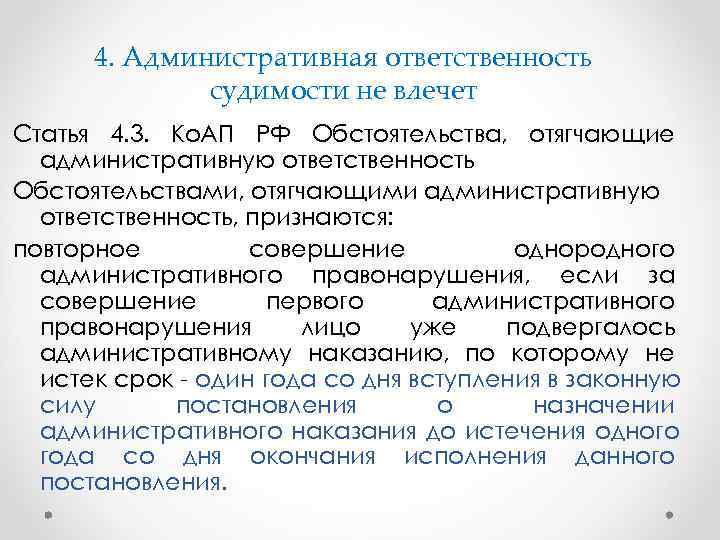 4. Административная ответственность судимости не влечет

Статья 4.3. КоАП РФ Обстоятельства, отягчающие административную ответственность

Обстоятельствами, отягчающими административную ответственность, признаются:

повторное совершение однородного административного правонарушения, если за совершение первого административного правонарушения лицо уже подвергалось административному наказанию, по которому не истек срок - один года со дня вступления в законную силу постановления о назначении административного наказания до истечения одного года со дня окончания исполнения данного постановления.